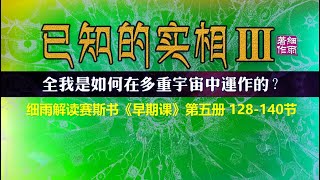 已知的实相 III

细雨著作

全我是如何在多重宇宙中運作的？

细雨解读赛斯书《早期课》第五册 128-140节